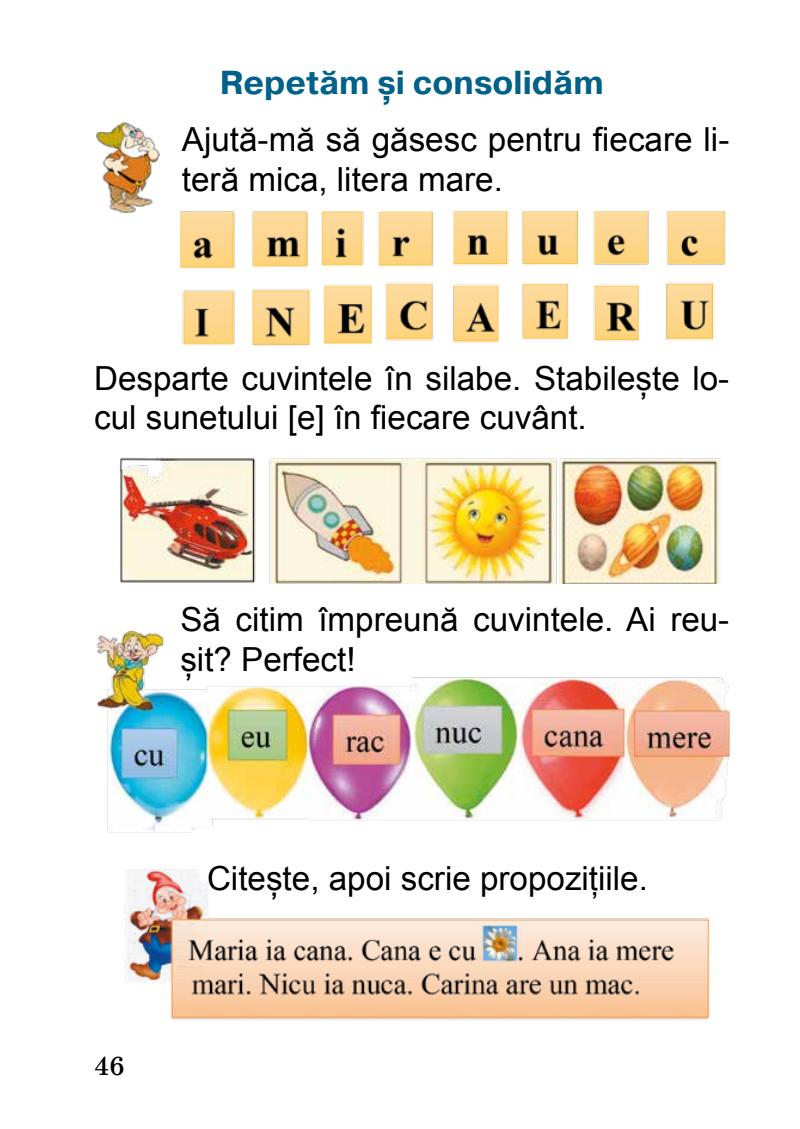 Repetăm și consolidăm

Ajută-mă să găsesc pentru fiecare literă mica, litera mare.

a m i r n u e c

I N E C A E R U

Desparte cuvintele în silabe. Stabilește locul sunetului [e] în fiecare cuvânt.

Să citim împreună cuvintele. Ai reușit? Perfect!

cu eu rac nuc cana mere

Citește, apoi scrie propozițiile.

Maria ia cana. Cana e cu . Ana ia mere mari. Nicu ia nuca. Carina are un mac.

46